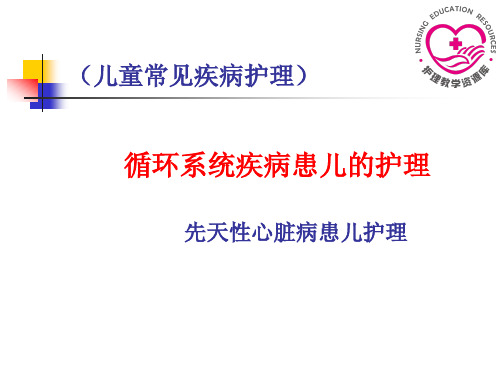 NURSING EDUCATION RESOURCES
护理教学资源库

（儿童常见疾病护理）

循环系统疾病患儿的护理

先天性心脏病患儿护理